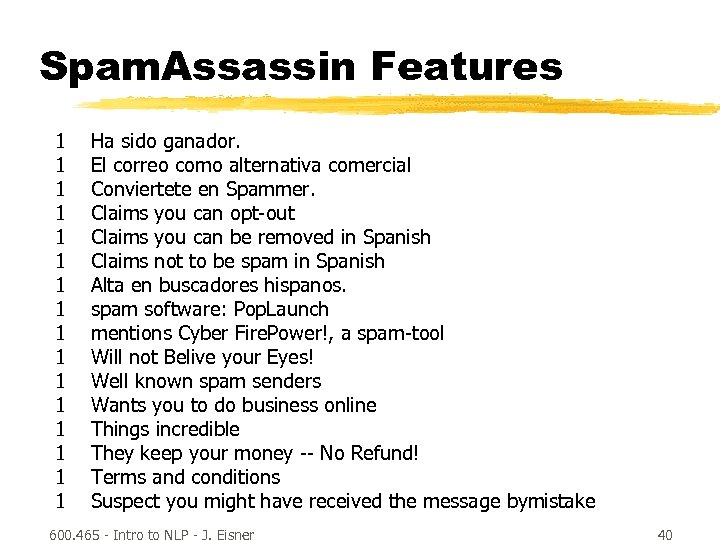 SpamAssassin Features

1 Ha sido ganador.
1 El correo como alternativa comercial
1 Conviertete en Spammer.
1 Claims you can opt-out
1 Claims you can be removed in Spanish
1 Claims not to be spam in Spanish
1 Alta en buscadores hispanos.
1 spam software: PopLaunch
1 mentions Cyber FirePower!, a spam-tool
1 Will not Belive your Eyes!
1 Well known spam senders
1 Wants you to do business online
1 Things incredible
1 They keep your money -- No Refund!
1 Terms and conditions
1 Suspect you might have received the message bymistake

600.465 - Intro to NLP - J. Eisner

40